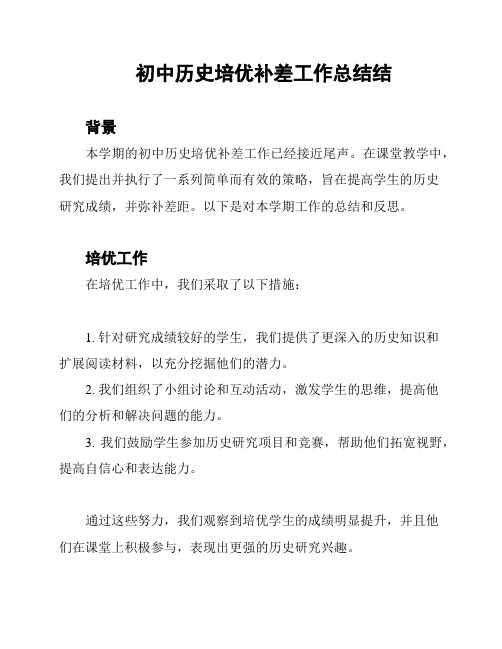 初中历史培优补差工作总结结

背景

本学期的初中历史培优补差工作已经接近尾声。在课堂教学中，我们提出并执行了一系列简单而有效的策略，旨在提高学生的历史研究成绩，并弥补差距。以下是对本学期工作的总结和反思。

培优工作

在培优工作中，我们采取了以下措施：

1. 针对研究成绩较好的学生，我们提供了更深入的历史知识和扩展阅读材料，以充分挖掘他们的潜力。

2. 我们组织了小组讨论和互动活动，激发学生的思维，提高他们的分析和解决问题的能力。

3. 我们鼓励学生参加历史研究项目和竞赛，帮助他们拓宽视野，提高自信心和表达能力。

通过这些努力，我们观察到培优学生的成绩明显提升，并且他们在课堂上积极参与，表现出更强的历史研究兴趣。